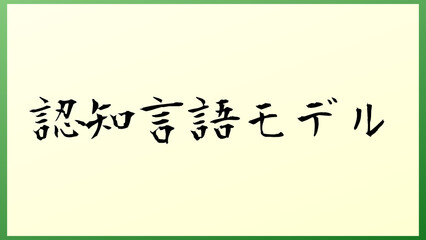 認知言語モデル